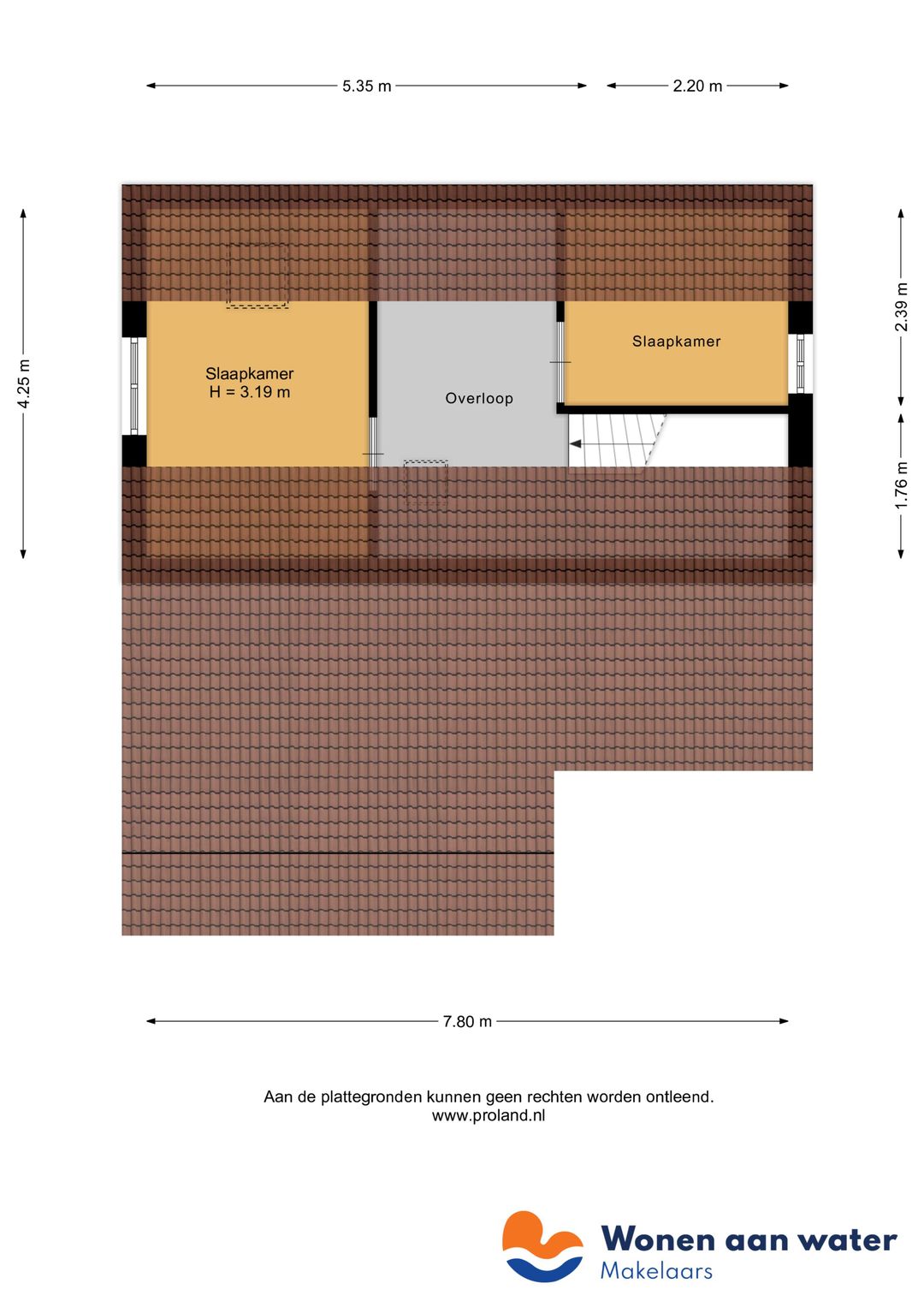 5.35 m
2.20 m
4.25 m
2.39 m
1.76 m

Slaapkamer
H = 3.19 m

Overloop

Slaapkamer

7.80 m

Aan de plattegronden kunnen geen rechten worden ontleend.
www.proland.nl

Wonen aan water
Makelaars